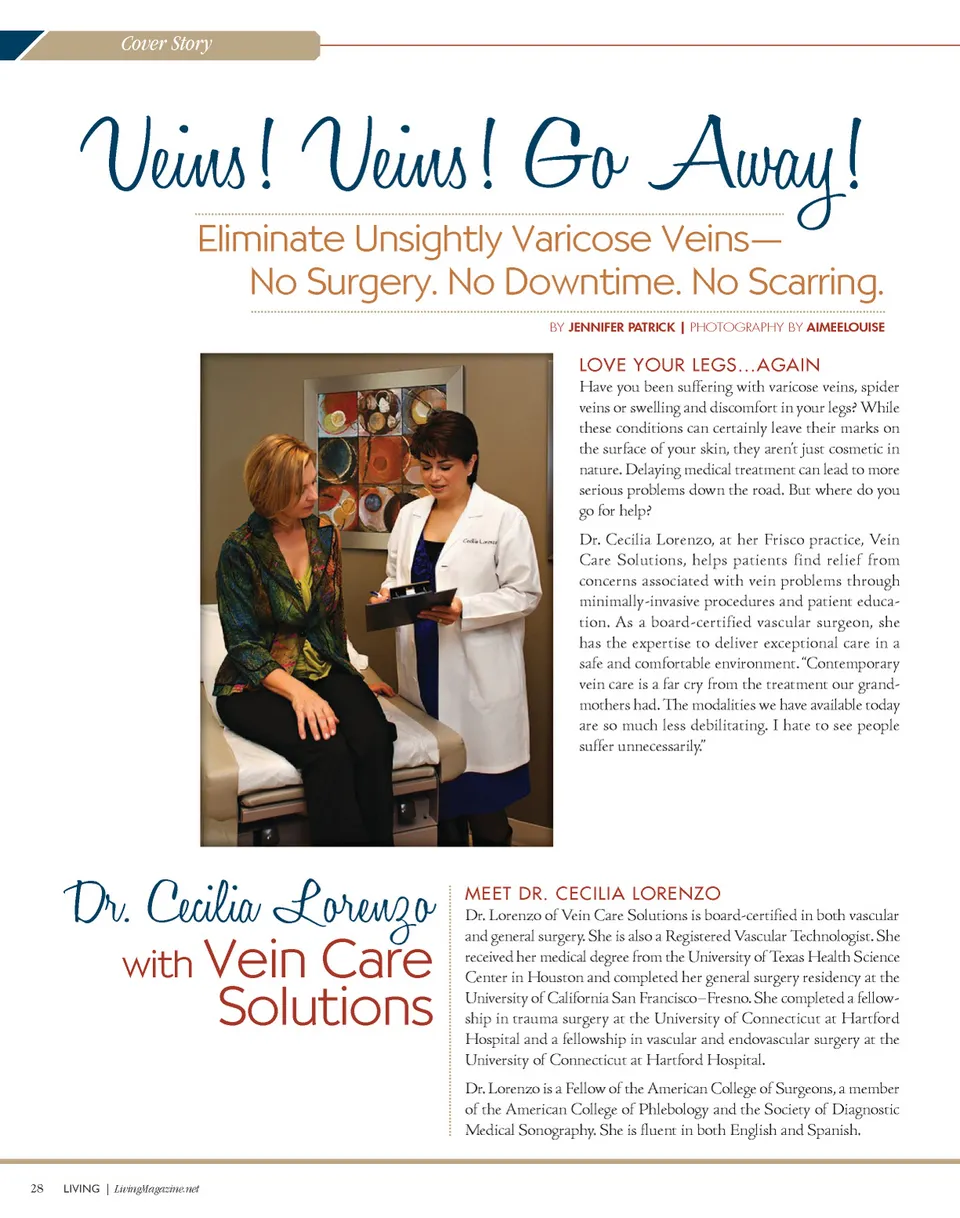 Cover Story

Veins! Veins! Go Away!

Eliminate Unsightly Varicose Veins—
No Surgery. No Downtime. No Scarring.

BY JENNIFER PATRICK | PHOTOGRAPHY BY AIMEELOUISE

LOVE YOUR LEGS…AGAIN

Have you been suffering with varicose veins, spider veins or swelling and discomfort in your legs? While these conditions can certainly leave their marks on the surface of your skin, they aren't just cosmetic in nature. Delaying medical treatment can lead to more serious problems down the road. But where do you go for help?

Dr. Cecilia Lorenzo, at her Frisco practice, Vein Care Solutions, helps patients find relief from concerns associated with vein problems through minimally-invasive procedures and patient education. As a board-certified vascular surgeon, she has the expertise to deliver exceptional care in a safe and comfortable environment. "Contemporary vein care is a far cry from the treatment our grandmothers had. The modalities we have available today are so much less debilitating. I hate to see people suffer unnecessarily."

Dr. Cecilia Lorenzo
with Vein Care Solutions

MEET DR. CECILIA LORENZO

Dr. Lorenzo of Vein Care Solutions is board-certified in both vascular and general surgery. She is also a Registered Vascular Technologist. She received her medical degree from the University of Texas Health Science Center in Houston and completed her general surgery residency at the University of California San Francisco–Fresno. She completed a fellowship in trauma surgery at the University of Connecticut at Hartford Hospital and a fellowship in vascular and endovascular surgery at the University of Connecticut at Hartford Hospital.

Dr. Lorenzo is a Fellow of the American College of Surgeons, a member of the American College of Phlebology and the Society of Diagnostic Medical Sonography. She is fluent in both English and Spanish.

28 LIVING | LivingMagazine.net